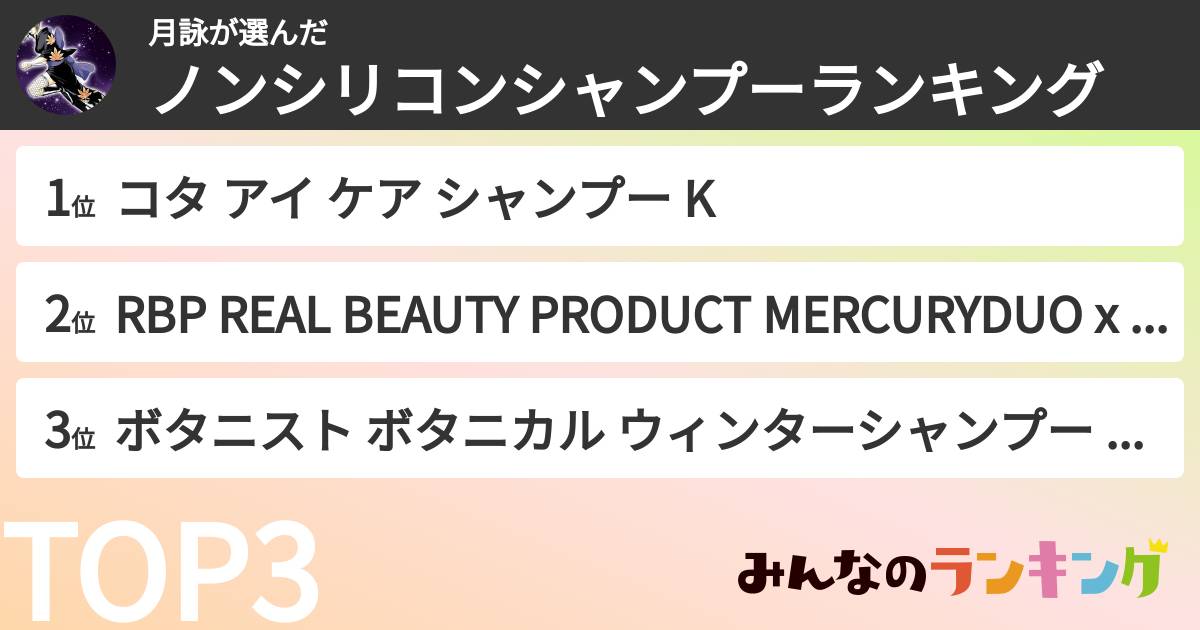 月詠が選んだ
ノンシリコンシャンプーランキング

1位 コタ アイ ケア シャンプー K

2位 RBP REAL BEAUTY PRODUCT MERCURYDUO x ...

3位 ボタニスト ボタニカル ウィンターシャンプー ...

TOP3

みんなのランキング